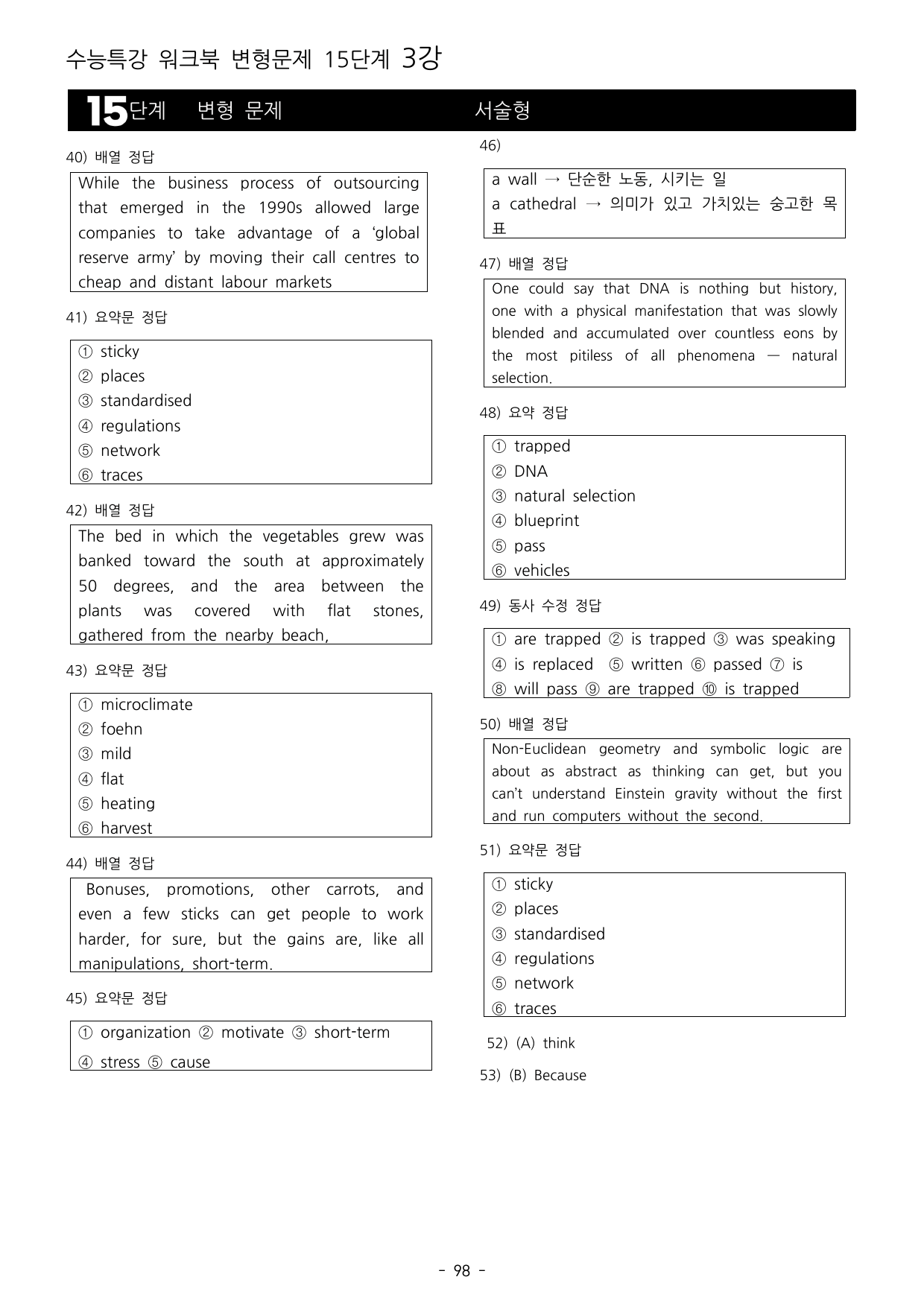 수능특강 워크북 변형문제 15단계 3강

15단계 변형 문제 서술형

40) 배열 정답

While the business process of outsourcing that emerged in the 1990s allowed large companies to take advantage of a 'global reserve army' by moving their call centres to cheap and distant labour markets

41) 요약문 정답

① sticky
② places
③ standardised
④ regulations
⑤ network
⑥ traces

42) 배열 정답

The bed in which the vegetables grew was banked toward the south at approximately 50 degrees, and the area between the plants was covered with flat stones, gathered from the nearby beach,

43) 요약문 정답

① microclimate
② foehn
③ mild
④ flat
⑤ heating
⑥ harvest

44) 배열 정답

Bonuses, promotions, other carrots, and even a few sticks can get people to work harder, for sure, but the gains are, like all manipulations, short-term.

45) 요약문 정답

① organization ② motivate ③ short-term
④ stress ⑤ cause

46)

a wall → 단순한 노동, 시키는 일
a cathedral → 의미가 있고 가치있는 숭고한 목표

47) 배열 정답

One could say that DNA is nothing but history, one with a physical manifestation that was slowly blended and accumulated over countless eons by the most pitiless of all phenomena — natural selection.

48) 요약 정답

① trapped
② DNA
③ natural selection
④ blueprint
⑤ pass
⑥ vehicles

49) 동사 수정 정답

① are trapped ② is trapped ③ was speaking
④ is replaced ⑤ written ⑥ passed ⑦ is
⑧ will pass ⑨ are trapped ⑩ is trapped

50) 배열 정답

Non-Euclidean geometry and symbolic logic are about as abstract as thinking can get, but you can't understand Einstein gravity without the first and run computers without the second.

51) 요약문 정답

① sticky
② places
③ standardised
④ regulations
⑤ network
⑥ traces

52) (A) think

53) (B) Because

- 98 -